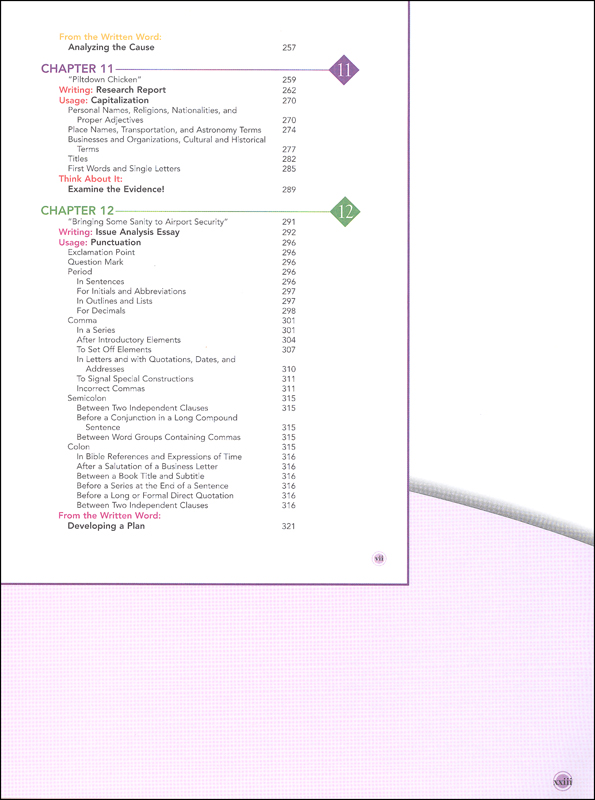 From the Written Word:
Analyzing the Cause 257

CHAPTER 11 11
"Piltdown Chicken" 259
Writing: Research Report 262
Usage: Capitalization 270
Personal Names, Religions, Nationalities, and Proper Adjectives 270
Place Names, Transportation, and Astronomy Terms 274
Businesses and Organizations, Cultural and Historical Terms 277
Titles 282
First Words and Single Letters 285
Think About It:
Examine the Evidence! 289

CHAPTER 12 12
"Bringing Some Sanity to Airport Security" 291
Writing: Issue Analysis Essay 292
Usage: Punctuation 296
Exclamation Point 296
Question Mark 296
Period 296
In Sentences 296
For Initials and Abbreviations 297
In Outlines and Lists 297
For Decimals 298
Comma 301
In a Series 301
After Introductory Elements 304
To Set Off Elements 307
In Letters and with Quotations, Dates, and Addresses 310
To Signal Special Constructions 311
Incorrect Commas 311
Semicolon 315
Between Two Independent Clauses 315
Before a Conjunction in a Long Compound Sentence 315
Between Word Groups Containing Commas 315
Colon 315
In Bible References and Expressions of Time 316
After a Salutation of a Business Letter 316
Between a Book Title and Subtitle 316
Before a Series at the End of a Sentence 316
Before a Long or Formal Direct Quotation 316
Between Two Independent Clauses 316
From the Written Word:
Developing a Plan 321

vii

xxiii